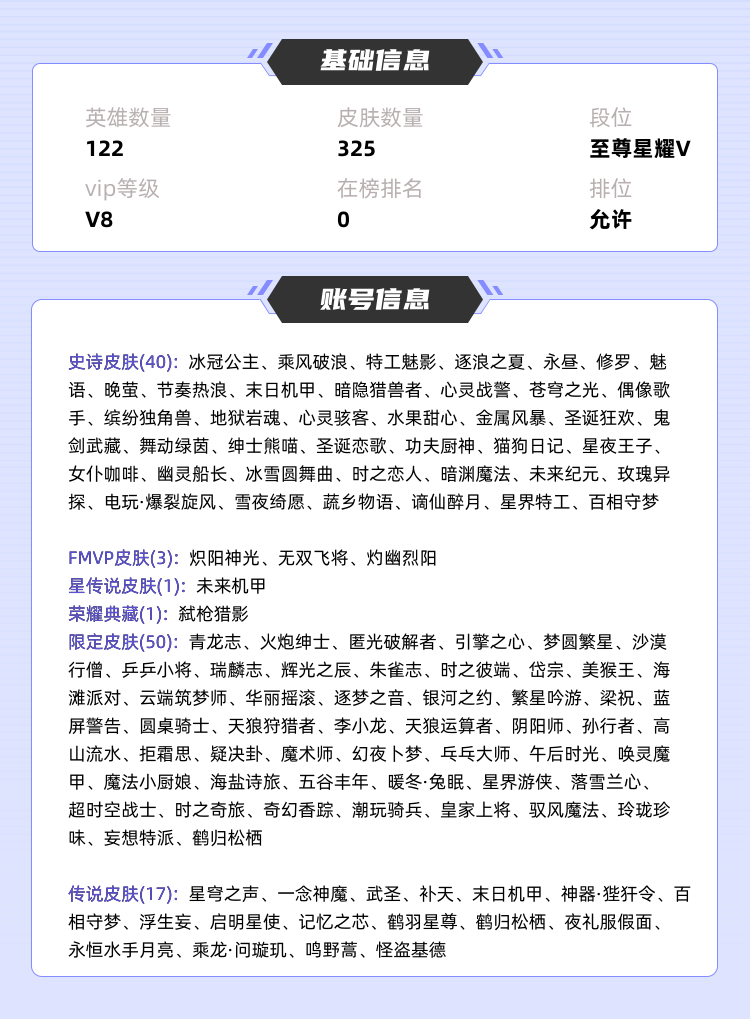 基础信息

英雄数量
122

皮肤数量
325

段位
至尊星耀V

vip等级
V8

在榜排名
0

排位
允许

账号信息

史诗皮肤(40): 冰冠公主、乘风破浪、特工魅影、逐浪之夏、永昼、修罗、魅语、晚萤、节奏热浪、末日机甲、暗隐猎兽者、心灵战警、苍穹之光、偶像歌手、缤纷独角兽、地狱岩魂、心灵骇客、水果甜心、金属风暴、圣诞狂欢、鬼剑武藏、舞动绿茵、绅士熊喵、圣诞恋歌、功夫厨神、猫狗日记、星夜王子、女仆咖啡、幽灵船长、冰雪圆舞曲、时之恋人、暗渊魔法、未来纪元、玫瑰异探、电玩·爆裂旋风、雪夜绮愿、蔬乡物语、谪仙醉月、星界特工、百相守梦

FMVP皮肤(3): 炽阳神光、无双飞将、灼幽烈阳
星传说皮肤(1): 未来机甲
荣耀典藏(1): 弑枪猎影
限定皮肤(50): 青龙志、火炮绅士、匿光破解者、引擎之心、梦圆繁星、沙漠行僧、乒乒小将、瑞麟志、辉光之辰、朱雀志、时之彼端、岱宗、美猴王、海滩派对、云端筑梦师、华丽摇滚、逐梦之音、银河之约、繁星吟游、梁祝、蓝屏警告、圆桌骑士、天狼狩猎者、李小龙、天狼运算者、阴阳师、孙行者、高山流水、拒霜思、疑决卦、魔术师、幻夜卜梦、乓乓大师、午后时光、唤灵魔甲、魔法小厨娘、海盐诗旅、五谷丰年、暖冬·兔眠、星界游侠、落雪兰心、超时空战士、时之奇旅、奇幻香踪、潮玩骑兵、皇家上将、驭风魔法、玲珑珍味、妄想特派、鹤归松栖

传说皮肤(17): 星穹之声、一念神魔、武圣、补天、末日机甲、神器·狴犴令、百相守梦、浮生妄、启明星使、记忆之芯、鹤羽星尊、鹤归松栖、夜礼服假面、永恒水手月亮、乘龙·问璇玑、鸣野蒿、怪盗基德